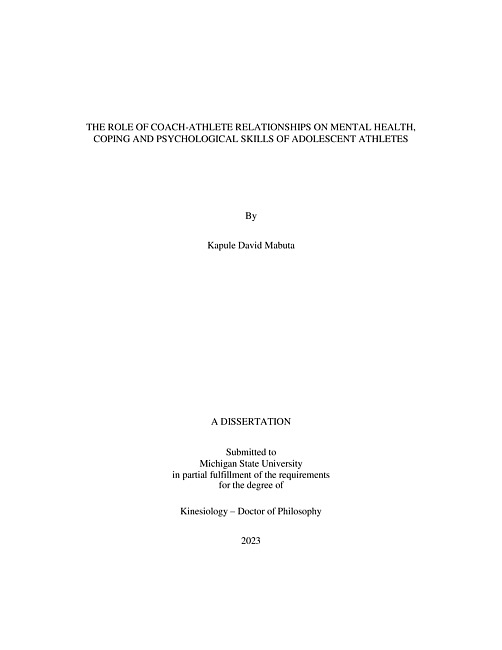 THE ROLE OF COACH-ATHLETE RELATIONSHIPS ON MENTAL HEALTH, COPING AND PSYCHOLOGICAL SKILLS OF ADOLESCENT ATHLETES

By

Kapule David Mabuta

A DISSERTATION

Submitted to
Michigan State University
in partial fulfillment of the requirements
for the degree of

Kinesiology – Doctor of Philosophy

2023